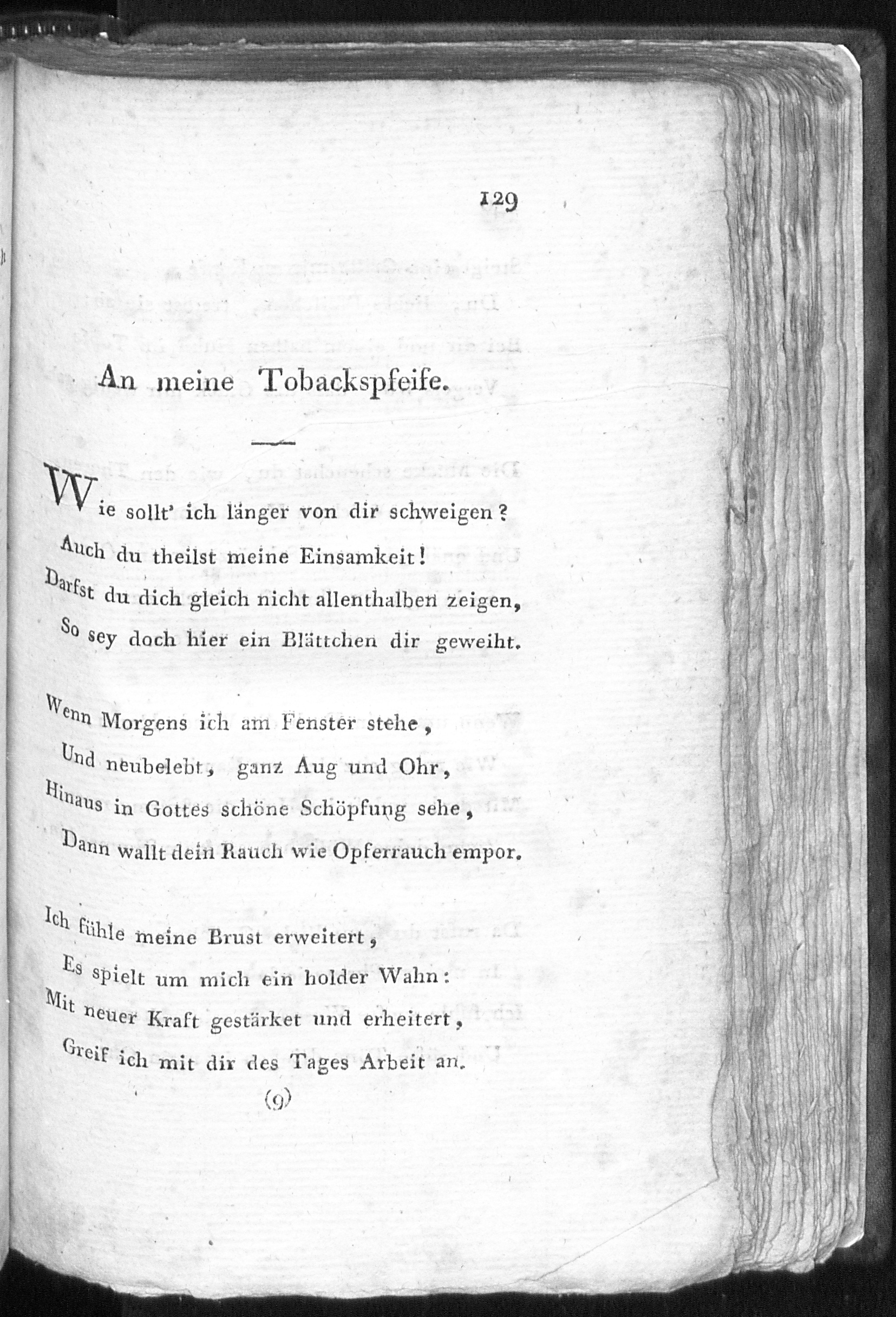 129

An meine Tobackspfeife.

Wie sollt' ich länger von dir schweigen?
Auch du theilst meine Einsamkeit!
Darfst du dich gleich nicht allenthalben zeigen,
So sey doch hier ein Blättchen dir geweiht.

Wenn Morgens ich am Fenster stehe,
Und neubelebt, ganz Aug und Ohr,
Hinaus in Gottes schöne Schöpfung sehe,
Dann wallt dein Rauch wie Opferrauch empor.

Ich fühle meine Brust erweitert,
Es spielt um mich ein holder Wahn:
Mit neuer Kraft gestärket und erheitert,
Greif ich mit dir des Tages Arbeit an.

(9)